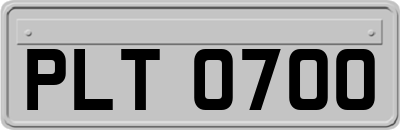 PLT 0700